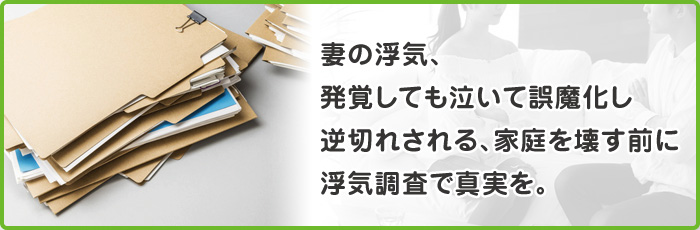 妻の浮気、
発覚しても泣いて誤魔化し
逆切れされる、家庭を壊す前に
浮気調査で真実を。